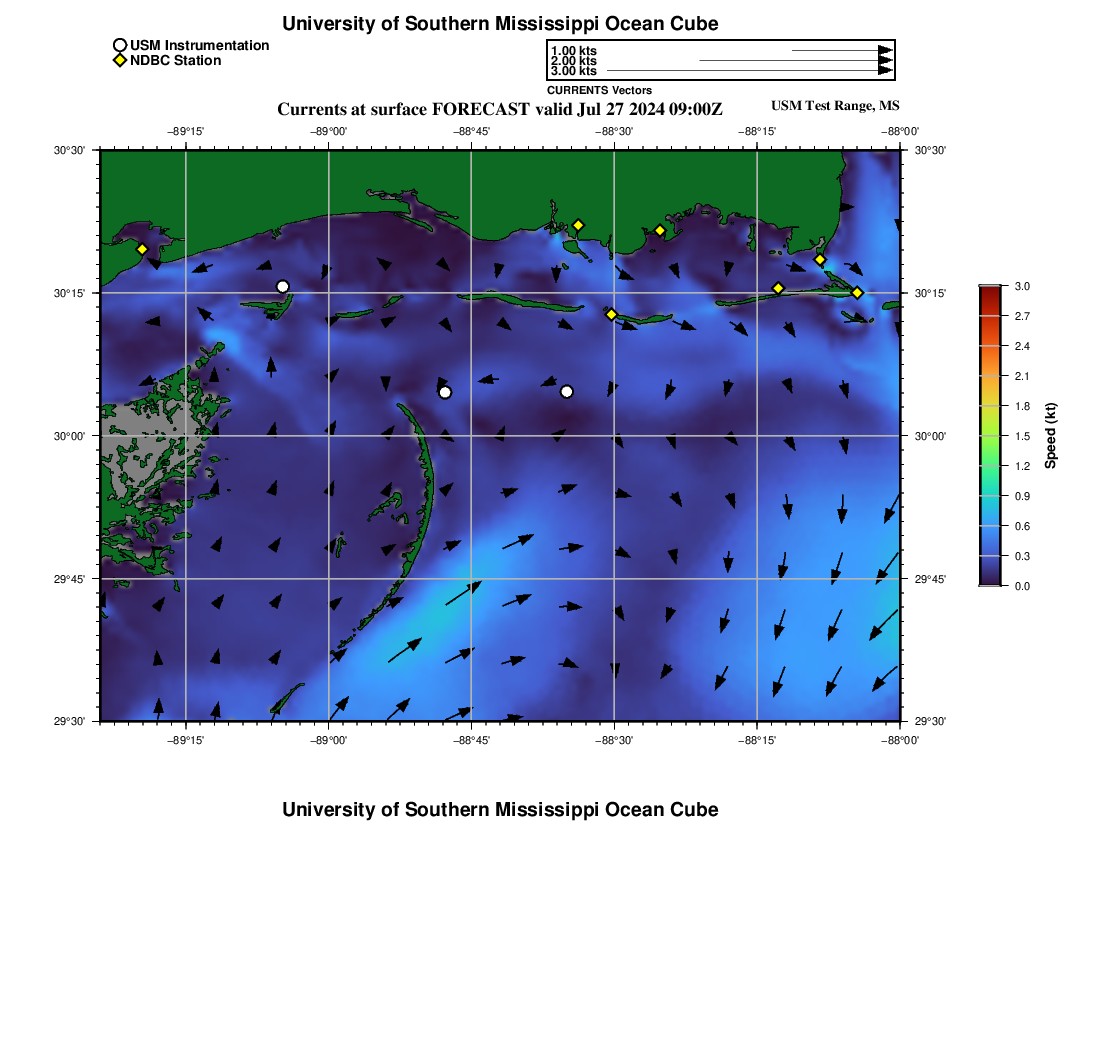 University of Southern Mississippi Ocean Cube

USM Instrumentation
NDBC Station

1.00 kts
2.00 kts
3.00 kts
CURRENTS Vectors

Currents at surface FORECAST valid Jul 27 2024 09:00Z

USM Test Range, MS

−89°15'
−89°00'
−88°45'
−88°30'
−88°15'
−88°00'

30°30'
30°15'
30°00'
29°45'
29°30'

30°30'
30°15'
30°00'
29°45'
29°30'

−89°15'
−89°00'
−88°45'
−88°30'
−88°15'
−88°00'

3.0
2.7
2.4
2.1
1.8
1.5
1.2
0.9
0.6
0.3
0.0
Speed (kt)

University of Southern Mississippi Ocean Cube